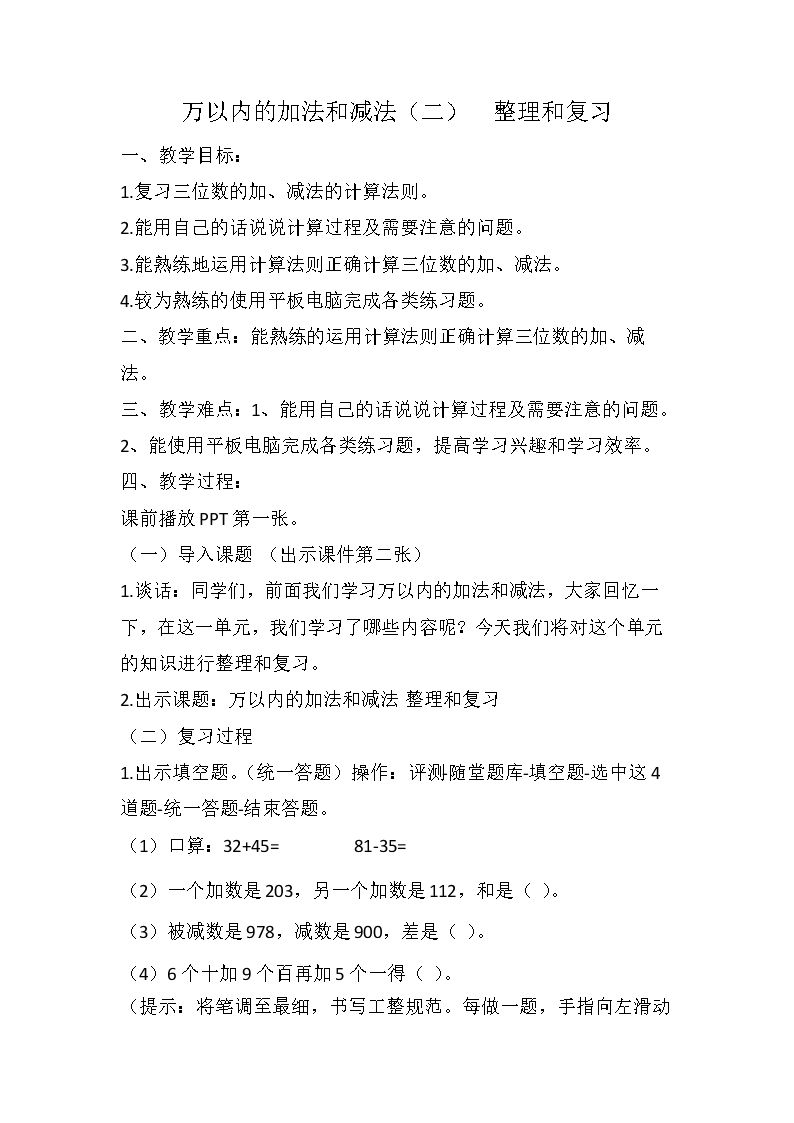 万以内的加法和减法（二） 整理和复习

一、教学目标：

1.复习三位数的加、减法的计算法则。

2.能用自己的话说说计算过程及需要注意的问题。

3.能熟练地运用计算法则正确计算三位数的加、减法。

4.较为熟练的使用平板电脑完成各类练习题。

二、教学重点：能熟练的运用计算法则正确计算三位数的加、减法。

三、教学难点：1、能用自己的话说说计算过程及需要注意的问题。

2、能使用平板电脑完成各类练习题，提高学习兴趣和学习效率。

四、教学过程：

课前播放PPT第一张。

（一）导入课题 （出示课件第二张）

1.谈话：同学们，前面我们学习万以内的加法和减法，大家回忆一下，在这一单元，我们学习了哪些内容呢？今天我们将对这个单元的知识进行整理和复习。

2.出示课题：万以内的加法和减法 整理和复习

（二）复习过程

1.出示填空题。（统一答题）操作：评测-随堂题库-填空题-选中这4道题-统一答题-结束答题。

（1）口算：32+45= 81-35=

（2）一个加数是203，另一个加数是112，和是（ ）。

（3）被减数是978，减数是900，差是（ ）。

（4）6个十加9个百再加5个一得（ ）。

（提示：将笔调至最细，书写工整规范。每做一题，手指向左滑动